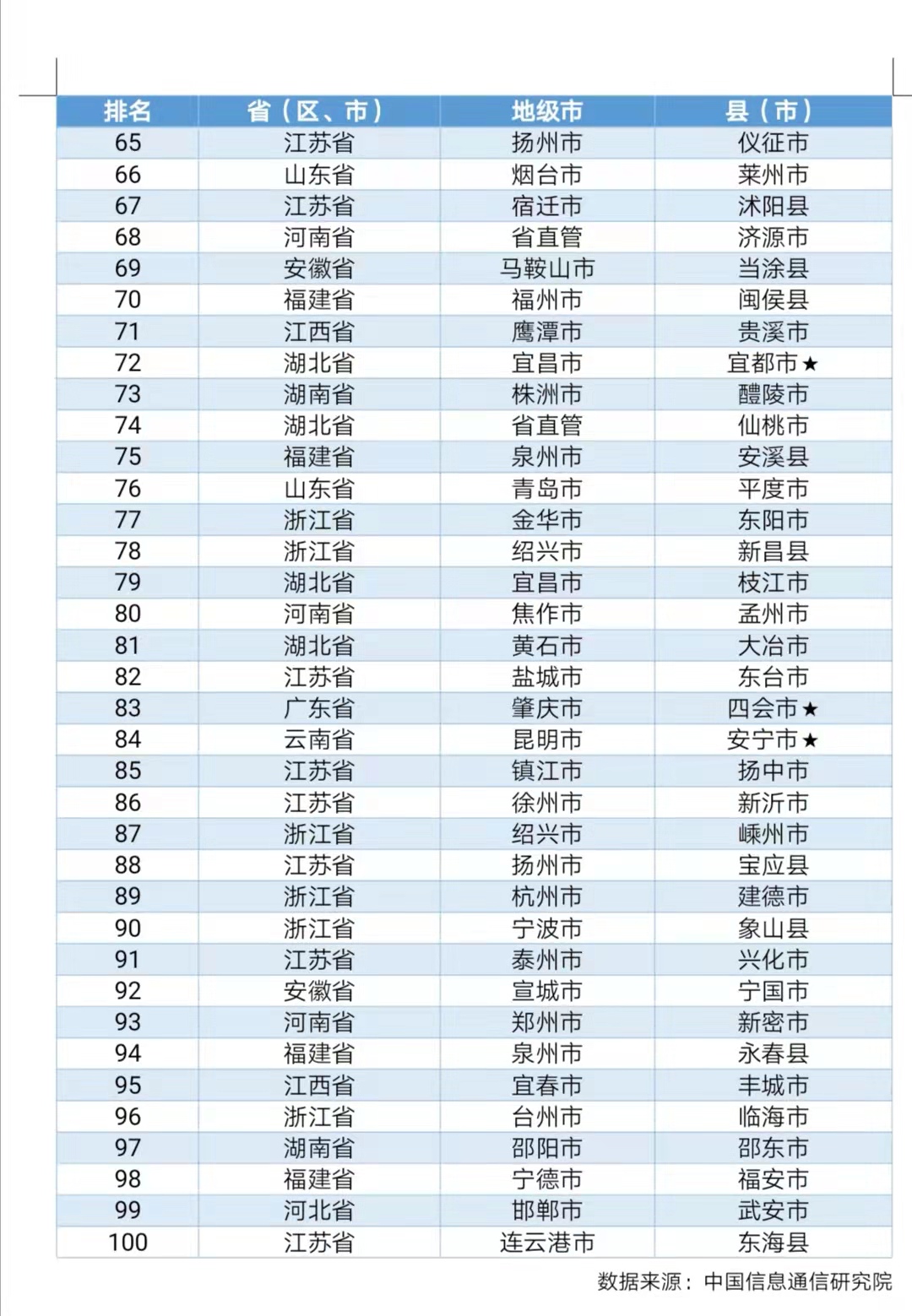 | 排名 | 省（区、市） | 地级市 | 县（市） |
|---|---|---|---|
| 65 | 江苏省 | 扬州市 | 仪征市 |
| 66 | 山东省 | 烟台市 | 莱州市 |
| 67 | 江苏省 | 宿迁市 | 沭阳县 |
| 68 | 河南省 | 省直管 | 济源市 |
| 69 | 安徽省 | 马鞍山市 | 当涂县 |
| 70 | 福建省 | 福州市 | 闽侯县 |
| 71 | 江西省 | 鹰潭市 | 贵溪市 |
| 72 | 湖北省 | 宜昌市 | 宜都市★ |
| 73 | 湖南省 | 株洲市 | 醴陵市 |
| 74 | 湖北省 | 省直管 | 仙桃市 |
| 75 | 福建省 | 泉州市 | 安溪县 |
| 76 | 山东省 | 青岛市 | 平度市 |
| 77 | 浙江省 | 金华市 | 东阳市 |
| 78 | 浙江省 | 绍兴市 | 新昌县 |
| 79 | 湖北省 | 宜昌市 | 枝江市 |
| 80 | 河南省 | 焦作市 | 孟州市 |
| 81 | 湖北省 | 黄石市 | 大冶市 |
| 82 | 江苏省 | 盐城市 | 东台市 |
| 83 | 广东省 | 肇庆市 | 四会市★ |
| 84 | 云南省 | 昆明市 | 安宁市★ |
| 85 | 江苏省 | 镇江市 | 扬中市 |
| 86 | 江苏省 | 徐州市 | 新沂市 |
| 87 | 浙江省 | 绍兴市 | 嵊州市 |
| 88 | 江苏省 | 扬州市 | 宝应县 |
| 89 | 浙江省 | 杭州市 | 建德市 |
| 90 | 浙江省 | 宁波市 | 象山县 |
| 91 | 江苏省 | 泰州市 | 兴化市 |
| 92 | 安徽省 | 宣城市 | 宁国市 |
| 93 | 河南省 | 郑州市 | 新密市 |
| 94 | 福建省 | 泉州市 | 永春县 |
| 95 | 江西省 | 宜春市 | 丰城市 |
| 96 | 浙江省 | 台州市 | 临海市 |
| 97 | 湖南省 | 邵阳市 | 邵东市 |
| 98 | 福建省 | 宁德市 | 福安市 |
| 99 | 河北省 | 邯郸市 | 武安市 |
| 100 | 江苏省 | 连云港市 | 东海县 |

数据来源：中国信息通信研究院